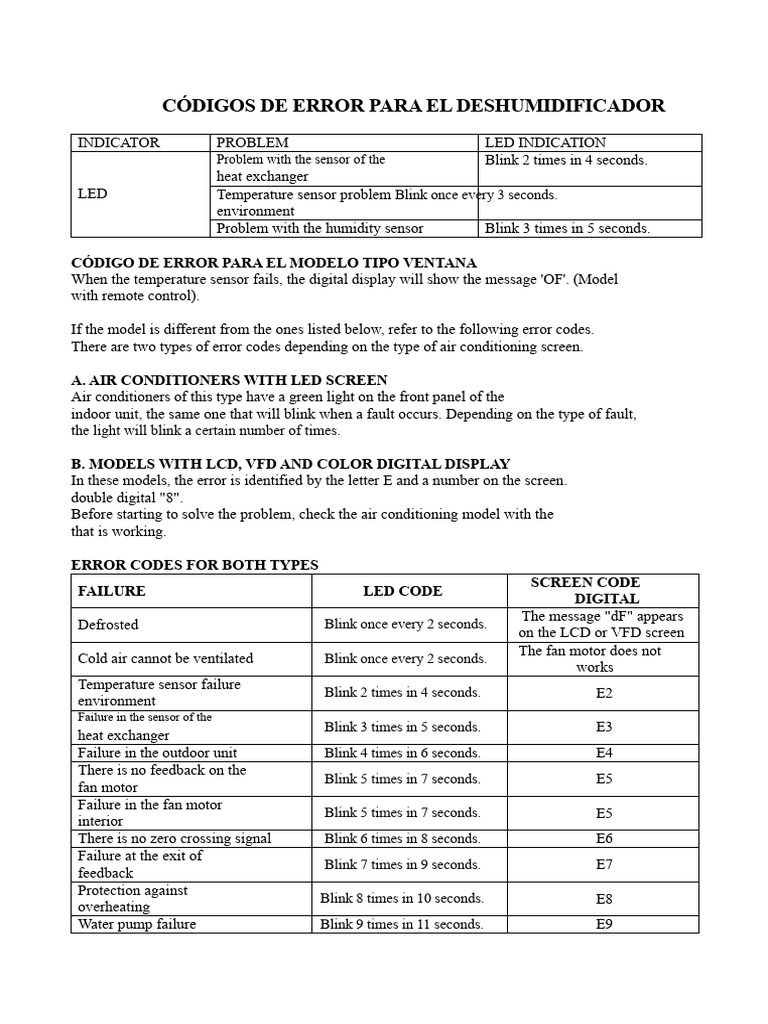 CÓDIGOS DE ERROR PARA EL DESHUMIDIFICADOR

| INDICATOR | PROBLEM | LED INDICATION |
|---|---|---|
| LED | Problem with the sensor of the heat exchanger | Blink 2 times in 4 seconds. |
| | Temperature sensor problem Blink once every 3 seconds. environment | |
| | Problem with the humidity sensor | Blink 3 times in 5 seconds. |

CÓDIGO DE ERROR PARA EL MODELO TIPO VENTANA
When the temperature sensor fails, the digital display will show the message 'OF'. (Model with remote control).

If the model is different from the ones listed below, refer to the following error codes. There are two types of error codes depending on the type of air conditioning screen.

A. AIR CONDITIONERS WITH LED SCREEN
Air conditioners of this type have a green light on the front panel of the indoor unit, the same one that will blink when a fault occurs. Depending on the type of fault, the light will blink a certain number of times.

B. MODELS WITH LCD, VFD AND COLOR DIGITAL DISPLAY
In these models, the error is identified by the letter E and a number on the screen. double digital "8".
Before starting to solve the problem, check the air conditioning model with the that is working.

ERROR CODES FOR BOTH TYPES

| FAILURE | LED CODE | SCREEN CODE DIGITAL |
|---|---|---|
| Defrosted | Blink once every 2 seconds. | The message "dF" appears on the LCD or VFD screen |
| Cold air cannot be ventilated | Blink once every 2 seconds. | The fan motor does not works |
| Temperature sensor failure environment | Blink 2 times in 4 seconds. | E2 |
| Failure in the sensor of the heat exchanger | Blink 3 times in 5 seconds. | E3 |
| Failure in the outdoor unit | Blink 4 times in 6 seconds. | E4 |
| There is no feedback on the fan motor | Blink 5 times in 7 seconds. | E5 |
| Failure in the fan motor interior | Blink 5 times in 7 seconds. | E5 |
| There is no zero crossing signal | Blink 6 times in 8 seconds. | E6 |
| Failure at the exit of feedback | Blink 7 times in 9 seconds. | E7 |
| Protection against overheating | Blink 8 times in 10 seconds. | E8 |
| Water pump failure | Blink 9 times in 11 seconds. | E9 |